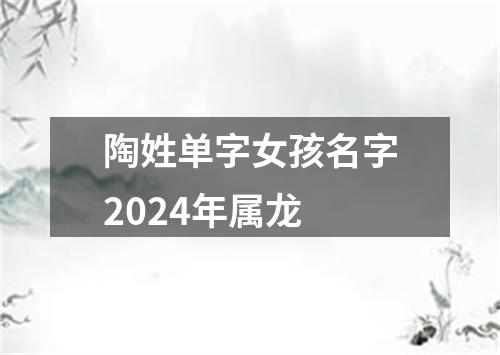 陶姓单字女孩名字2024年属龙